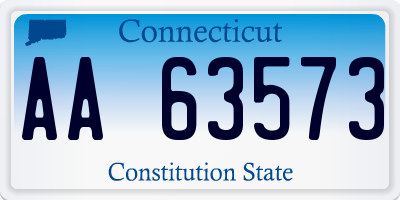 Connecticut

AA 63573

Constitution State